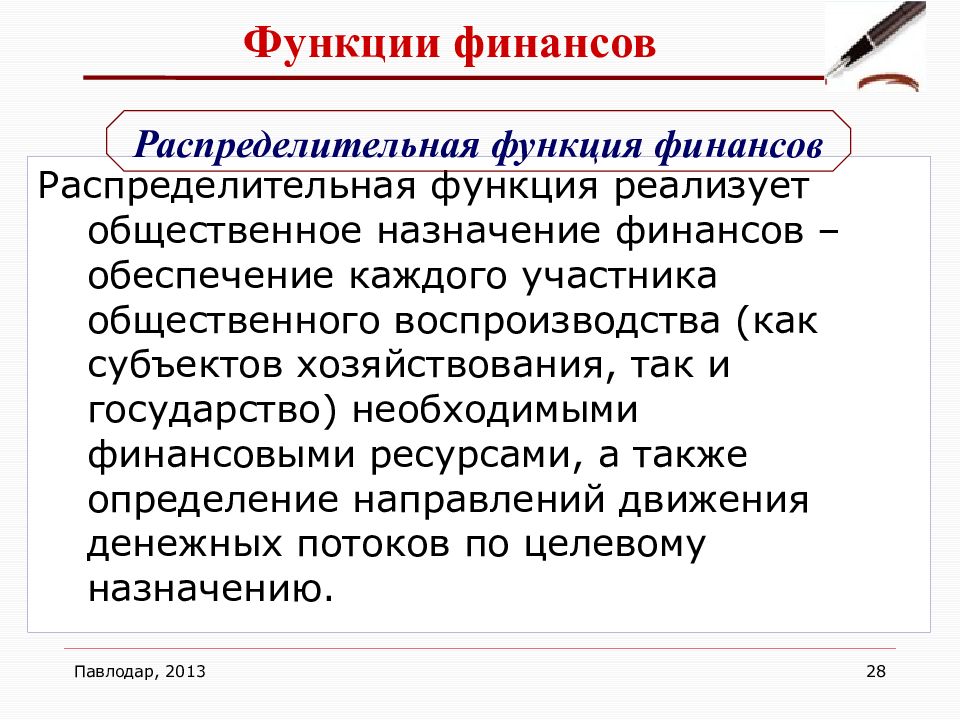 Функции финансов

Распределительная функция финансов

Распределительная функция реализует общественное назначение финансов – обеспечение каждого участника общественного воспроизводства (как субъектов хозяйствования, так и государство) необходимыми финансовыми ресурсами, а также определение направлений движения денежных потоков по целевому назначению.

Павлодар, 2013

28